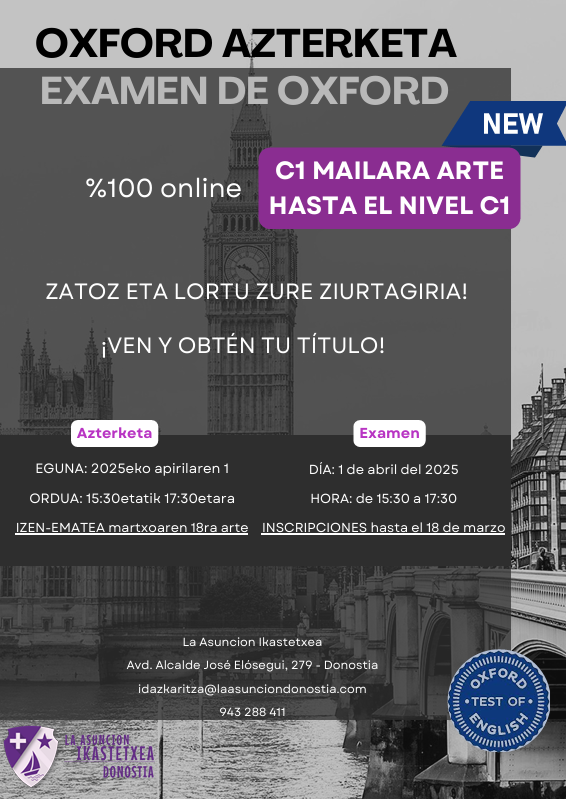 OXFORD AZTERKETA
EXAMEN DE OXFORD

NEW

%100 online

C1 MAILARA ARTE
HASTA EL NIVEL C1

ZATOZ ETA LORTU ZURE ZIURTAGIRIA!

¡VEN Y OBTÉN TU TÍTULO!

Azterketa

EGUNA: 2025eko apirilaren 1

ORDUA: 15:30etatik 17:30etara

IZEN-EMATEA martxoaren 18ra arte

Examen

DÍA: 1 de abril del 2025

HORA: de 15:30 a 17:30

INSCRIPCIONES hasta el 18 de marzo

La Asuncion Ikastetxea
Avd. Alcalde José Elósegui, 279 - Donostia
idazkaritza@laasunciondonostia.com
943 288 411

LA ASUNCION
IKASTETXEA
DONOSTIA

OXFORD
TEST OF
ENGLISH